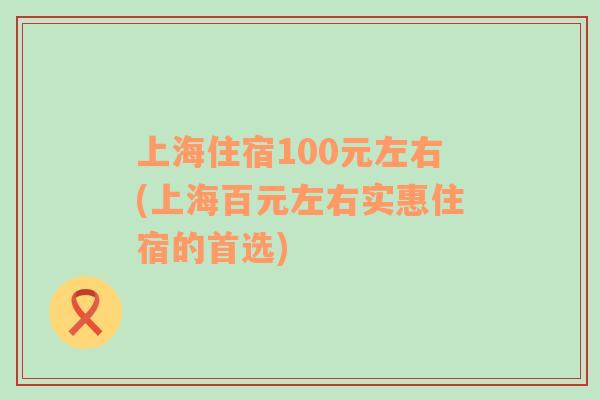 上海住宿100元左右(上海百元左右实惠住宿的首选)